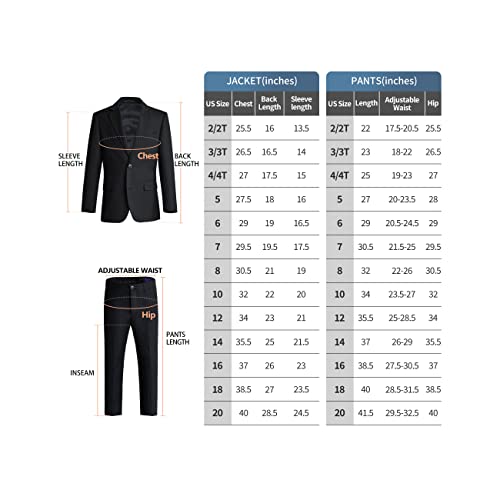 SLEEVE LENGTH

Chest

BACK LENGTH

ADJUSTABLE WAIST

Hip

PANTS LENGTH

INSEAM

JACKET(inches)

| US Size | Chest | Back Length | Sleeve length |
|---|---|---|---|
| 2/2T | 25.5 | 16 | 13.5 |
| 3/3T | 26.5 | 16.5 | 14 |
| 4/4T | 27 | 17.5 | 15 |
| 5 | 27.5 | 18 | 16 |
| 6 | 29 | 19 | 16.5 |
| 7 | 29.5 | 19.5 | 17.5 |
| 8 | 30.5 | 21 | 19 |
| 10 | 32 | 22 | 20 |
| 12 | 34 | 23 | 21 |
| 14 | 35.5 | 25 | 21.5 |
| 16 | 37 | 26 | 23 |
| 18 | 38.5 | 27 | 23.5 |
| 20 | 40 | 28.5 | 24.5 |

PANTS(inches)

| US Size | Length | Adjustable Waist | Hip |
|---|---|---|---|
| 2/2T | 22 | 17.5-20.5 | 25.5 |
| 3/3T | 23 | 18-22 | 26.5 |
| 4/4T | 25 | 19-23 | 27 |
| 5 | 27 | 20-23.5 | 28 |
| 6 | 29 | 20.5-24.5 | 29 |
| 7 | 30.5 | 21.5-25 | 29.5 |
| 8 | 32 | 22-26 | 30.5 |
| 10 | 34 | 23.5-27 | 32 |
| 12 | 35.5 | 25-28.5 | 34 |
| 14 | 37 | 26-29 | 35.5 |
| 16 | 38.5 | 27.5-30.5 | 37 |
| 18 | 40 | 28.5-31.5 | 38.5 |
| 20 | 41.5 | 29.5-32.5 | 40 |